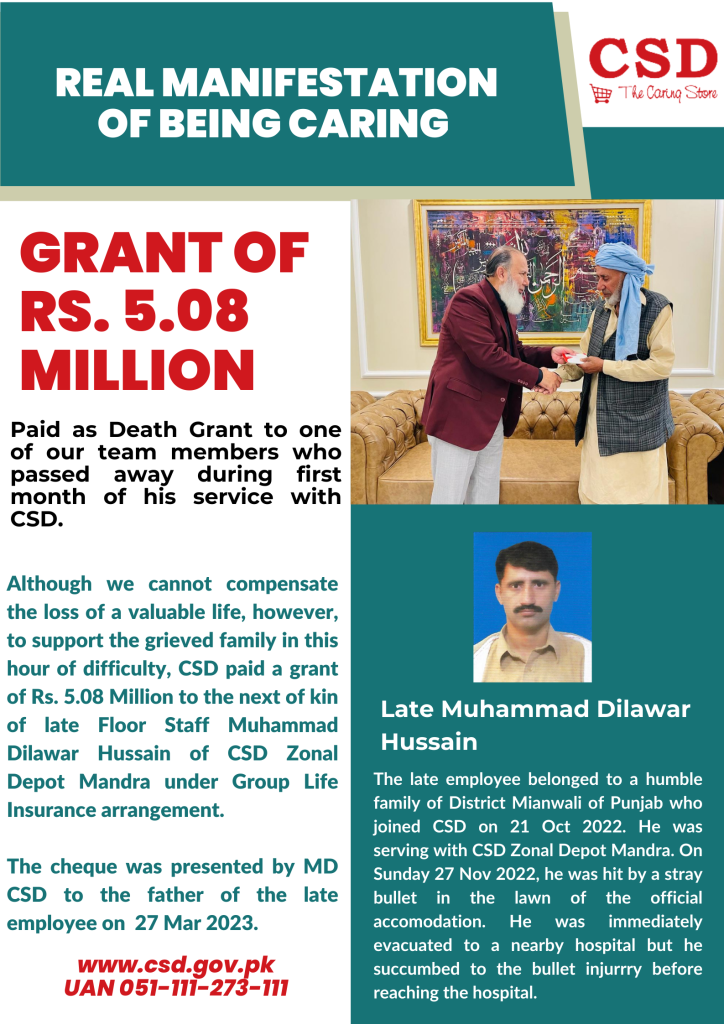 REAL MANIFESTATION OF BEING CARING

CSD
The Caring Store

GRANT OF RS. 5.08 MILLION

Paid as Death Grant to one of our team members who passed away during first month of his service with CSD.

Although we cannot compensate the loss of a valuable life, however, to support the grieved family in this hour of difficulty, CSD paid a grant of Rs. 5.08 Million to the next of kin of late Floor Staff Muhammad Dilawar Hussain of CSD Zonal Depot Mandra under Group Life Insurance arrangement.

The cheque was presented by MD CSD to the father of the late employee on 27 Mar 2023.

www.csd.gov.pk
UAN 051-111-273-111

Late Muhammad Dilawar Hussain

The late employee belonged to a humble family of District Mianwali of Punjab who joined CSD on 21 Oct 2022. He was serving with CSD Zonal Depot Mandra. On Sunday 27 Nov 2022, he was hit by a stray bullet in the lawn of the official accomodation. He was immediately evacuated to a nearby hospital but he succumbed to the bullet injurrry before reaching the hospital.